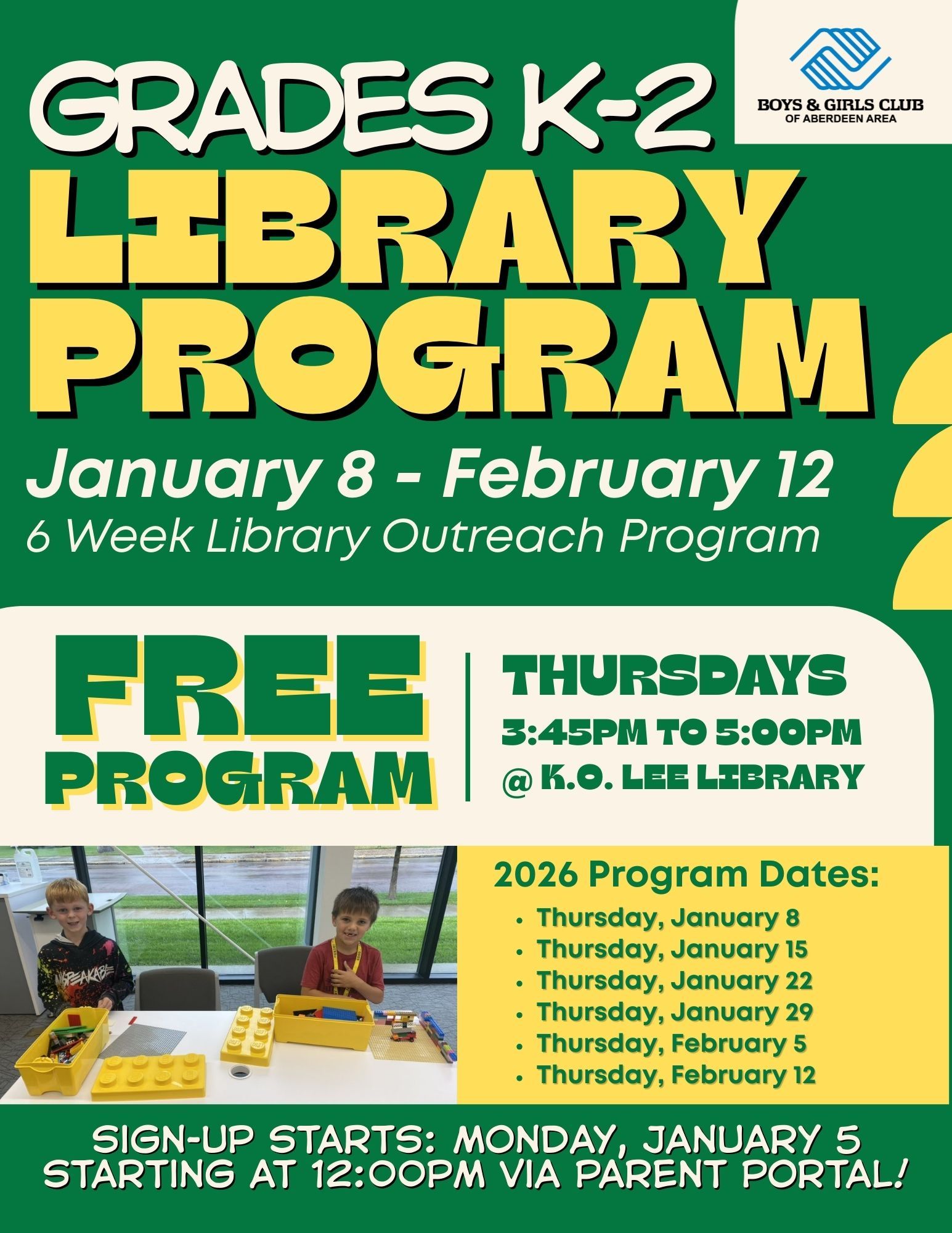 GRADES K-2

BOYS & GIRLS CLUB
OF ABERDEEN AREA

LIBRARY
PROGRAM

January 8 - February 12
6 Week Library Outreach Program

FREE
PROGRAM

THURSDAYS
3:45PM TO 5:00PM
@ K.O. LEE LIBRARY

2026 Program Dates:
• Thursday, January 8
• Thursday, January 15
• Thursday, January 22
• Thursday, January 29
• Thursday, February 5
• Thursday, February 12

SIGN-UP STARTS: MONDAY, JANUARY 5
STARTING AT 12:00PM VIA PARENT PORTAL!